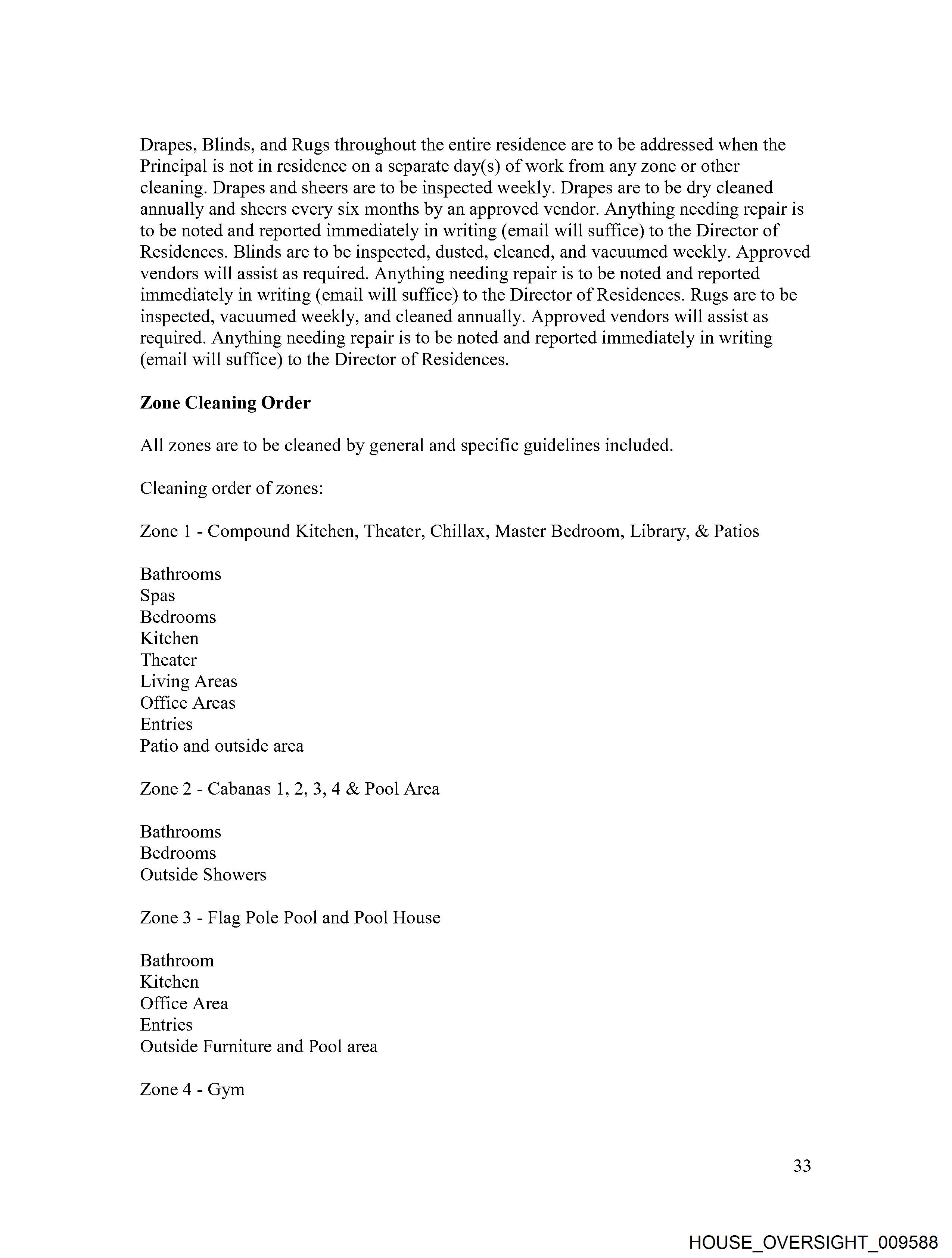 Drapes, Blinds, and Rugs throughout the entire residence are to be addressed when the Principal is not in residence on a separate day(s) of work from any zone or other cleaning. Drapes and sheers are to be inspected weekly. Drapes are to be dry cleaned annually and sheers every six months by an approved vendor. Anything needing repair is to be noted and reported immediately in writing (email will suffice) to the Director of Residences. Blinds are to be inspected, dusted, cleaned, and vacuumed weekly. Approved vendors will assist as required. Anything needing repair is to be noted and reported immediately in writing (email will suffice) to the Director of Residences. Rugs are to be inspected, vacuumed weekly, and cleaned annually. Approved vendors will assist as required. Anything needing repair is to be noted and reported immediately in writing (email will suffice) to the Director of Residences.

**Zone Cleaning Order**

All zones are to be cleaned by general and specific guidelines included.

Cleaning order of zones:

Zone 1 - Compound Kitchen, Theater, Chillax, Master Bedroom, Library, & Patios

Bathrooms
Spas
Bedrooms
Kitchen
Theater
Living Areas
Office Areas
Entries
Patio and outside area

Zone 2 - Cabanas 1, 2, 3, 4 & Pool Area

Bathrooms
Bedrooms
Outside Showers

Zone 3 - Flag Pole Pool and Pool House

Bathroom
Kitchen
Office Area
Entries
Outside Furniture and Pool area

Zone 4 - Gym

33

HOUSE_OVERSIGHT_009588